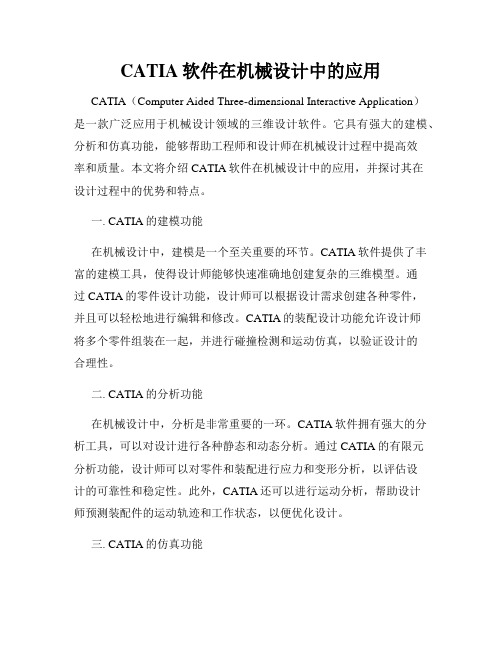 CATIA 软件在机械设计中的应用

CATIA（Computer Aided Three-dimensional Interactive Application）是一款广泛应用于机械设计领域的三维设计软件。它具有强大的建模、分析和仿真功能，能够帮助工程师和设计师在机械设计过程中提高效率和质量。本文将介绍 CATIA 软件在机械设计中的应用，并探讨其在设计过程中的优势和特点。

一. CATIA 的建模功能

在机械设计中，建模是一个至关重要的环节。CATIA 软件提供了丰富的建模工具，使得设计师能够快速准确地创建复杂的三维模型。通过 CATIA 的零件设计功能，设计师可以根据设计需求创建各种零件，并且可以轻松地进行编辑和修改。CATIA 的装配设计功能允许设计师将多个零件组装在一起，并进行碰撞检测和运动仿真，以验证设计的合理性。

二. CATIA 的分析功能

在机械设计中，分析是非常重要的一环。CATIA 软件拥有强大的分析工具，可以对设计进行各种静态和动态分析。通过 CATIA 的有限元分析功能，设计师可以对零件和装配进行应力和变形分析，以评估设计的可靠性和稳定性。此外，CATIA 还可以进行运动分析，帮助设计师预测装配件的运动轨迹和工作状态，以便优化设计。

三. CATIA 的仿真功能